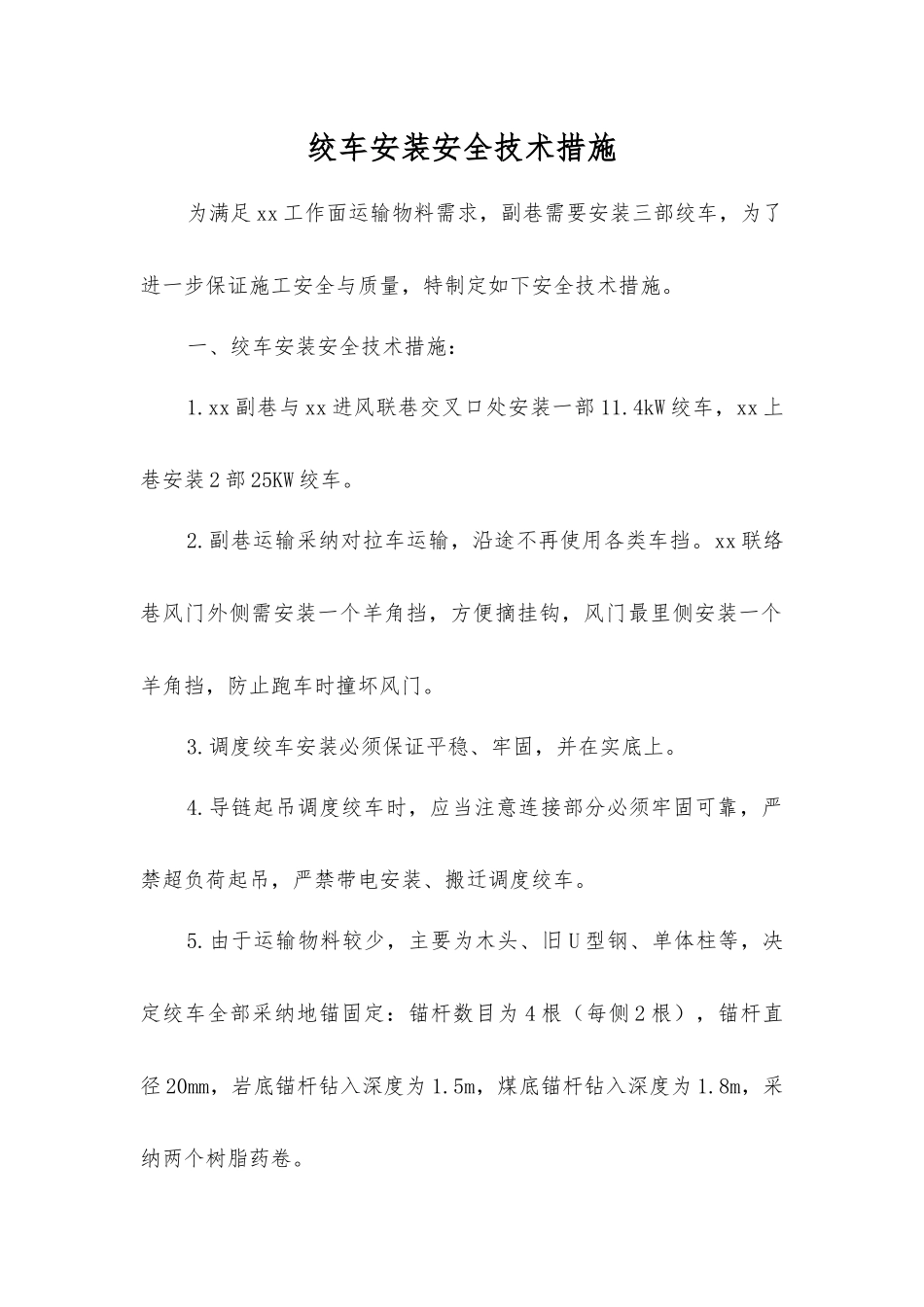 绞车安装安全技术措施

为满足xx工作面运输物料需求，副巷需要安装三部绞车，为了进一步保证施工安全与质量，特制定如下安全技术措施。

一、绞车安装安全技术措施：

1.xx副巷与xx进风联巷交叉口处安装一部11.4kW绞车，xx上巷安装2部25KW绞车。

2.副巷运输采纳对拉车运输，沿途不再使用各类车挡。xx联络巷风门外侧需安装一个羊角挡，方便摘挂钩，风门最里侧安装一个羊角挡，防止跑车时撞坏风门。

3.调度绞车安装必须保证平稳、牢固，并在实底上。

4.导链起吊调度绞车时，应当注意连接部分必须牢固可靠，严禁超负荷起吊，严禁带电安装、搬迁调度绞车。

5.由于运输物料较少，主要为木头、旧U型钢、单体柱等，决定绞车全部采纳地锚固定：锚杆数目为4根（每侧2根），锚杆直径20mm，岩底锚杆钻入深度为1.5m，煤底锚杆钻入深度为1.8m，采纳两个树脂药卷。